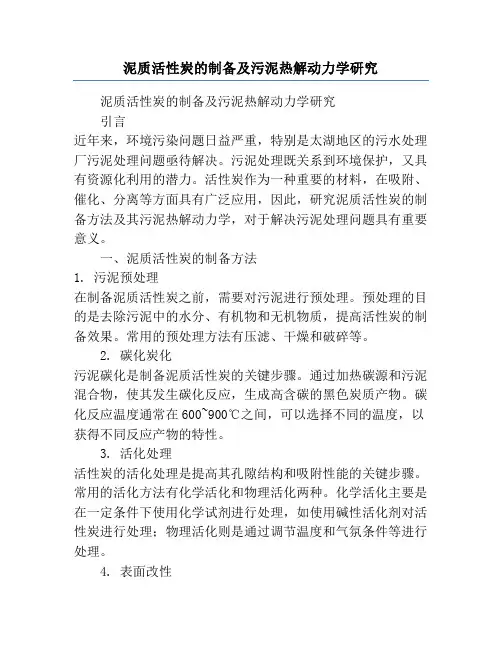 泥质活性炭的制备及污泥热解动力学研究

泥质活性炭的制备及污泥热解动力学研究

引言

近年来，环境污染问题日益严重，特别是太湖地区的污水处理厂污泥处理问题亟待解决。污泥处理既关系到环境保护，又具有资源化利用的潜力。活性炭作为一种重要的材料，在吸附、催化、分离等方面具有广泛应用，因此，研究泥质活性炭的制备方法及其污泥热解动力学，对于解决污泥处理问题具有重要意义。

一、泥质活性炭的制备方法

1. 污泥预处理

在制备泥质活性炭之前，需要对污泥进行预处理。预处理的目的是去除污泥中的水分、有机物和无机物质，提高活性炭的制备效果。常用的预处理方法有压滤、干燥和破碎等。

2. 碳化炭化

污泥碳化是制备泥质活性炭的关键步骤。通过加热碳源和污泥混合物，使其发生碳化反应，生成高含碳的黑色炭质产物。碳化反应温度通常在600~900℃之间，可以选择不同的温度，以获得不同反应产物的特性。

3. 活化处理

活性炭的活化处理是提高其孔隙结构和吸附性能的关键步骤。常用的活化方法有化学活化和物理活化两种。化学活化主要是在一定条件下使用化学试剂进行处理，如使用碱性活化剂对活性炭进行处理；物理活化则是通过调节温度和气氛条件等进行处理。

4. 表面改性